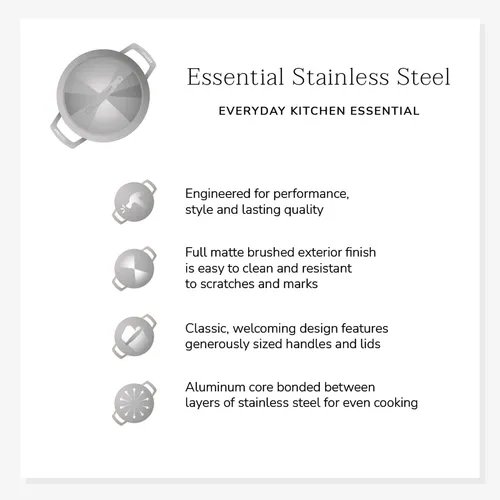 Essential Stainless Steel

EVERYDAY KITCHEN ESSENTIAL

Engineered for performance, style and lasting quality

Full matte brushed exterior finish is easy to clean and resistant to scratches and marks

Classic, welcoming design features generously sized handles and lids

Aluminum core bonded between layers of stainless steel for even cooking